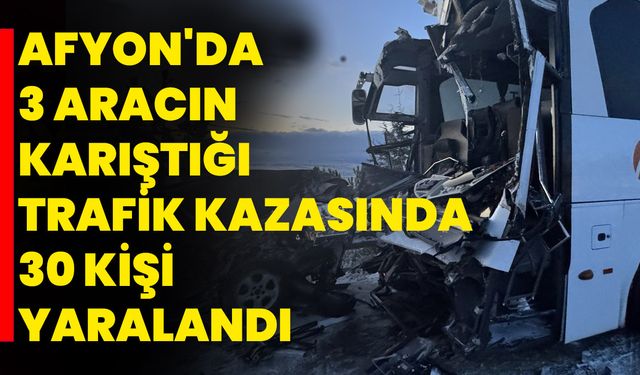 AFYON'DA 3 ARACIN KARIŞTIĞI TRAFİK KAZASINDA 30 KİŞİ YARALANDI